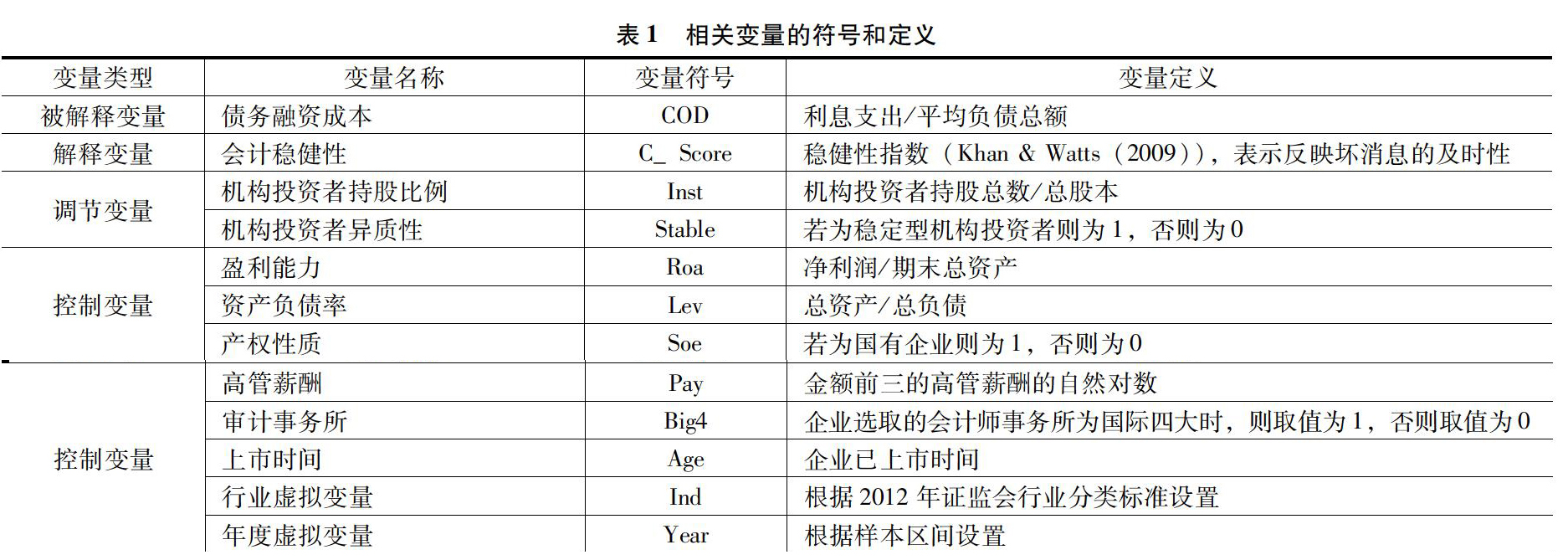 表 1　相关变量的符号和定义

| 变量类型 | 变量名称 | 变量符号 | 变量定义 |
|---|---|---|---|
| 被解释变量 | 债务融资成本 | COD | 利息支出/平均负债总额 |
| 解释变量 | 会计稳健性 | C_ Score | 稳健性指数（Khan & Watts（2009）），表示反映坏消息的及时性 |
| 调节变量 | 机构投资者持股比例 | Inst | 机构投资者持股总数/总股本 |
| | 机构投资者异质性 | Stable | 若为稳定型机构投资者则为 1，否则为 0 |
| 控制变量 | 盈利能力 | Roa | 净利润/期末总资产 |
| | 资产负债率 | Lev | 总资产/总负债 |
| | 产权性质 | Soe | 若为国有企业则为 1，否则为 0 |
| 控制变量 | 高管薪酬 | Pay | 金额前三的高管薪酬的自然对数 |
| | 审计事务所 | Big4 | 企业选取的会计师事务所为国际四大时，则取值为 1，否则取值为 0 |
| | 上市时间 | Age | 企业已上市时间 |
| | 行业虚拟变量 | Ind | 根据 2012 年证监会行业分类标准设置 |
| | 年度虚拟变量 | Year | 根据样本区间设置 |